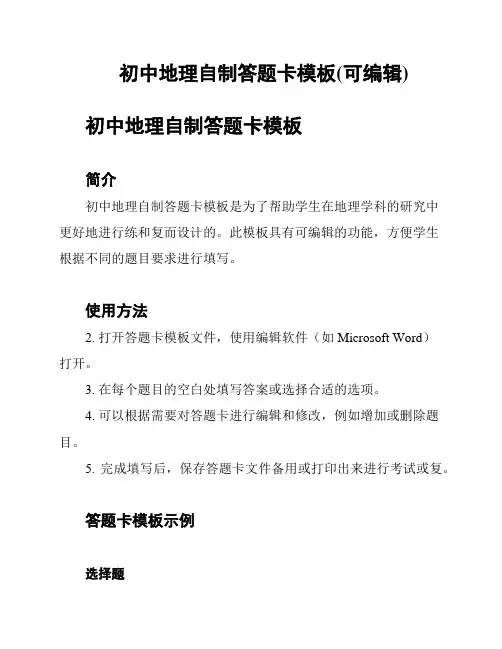 初中地理自制答题卡模板(可编辑)

初中地理自制答题卡模板

简介

初中地理自制答题卡模板是为了帮助学生在地理学科的研究中更好地进行练和复而设计的。此模板具有可编辑的功能，方便学生根据不同的题目要求进行填写。

使用方法

2. 打开答题卡模板文件，使用编辑软件（如 Microsoft Word）打开。

3. 在每个题目的空白处填写答案或选择合适的选项。

4. 可以根据需要对答题卡进行编辑和修改，例如增加或删除题目。

5. 完成填写后，保存答题卡文件备用或打印出来进行考试或复。

答题卡模板示例

选择题